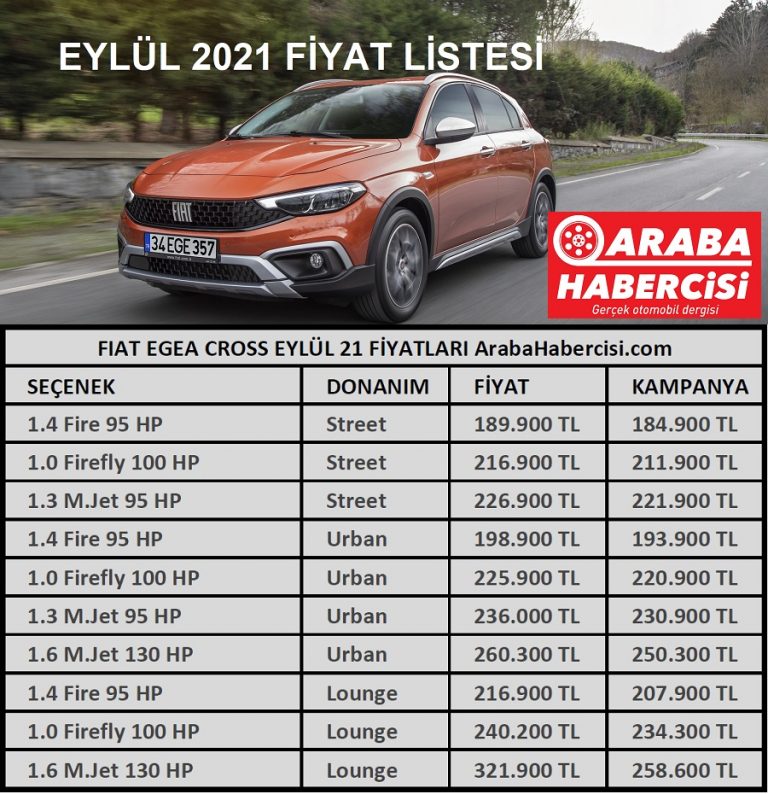 EYLÜL 2021 FİYAT LİSTESİ

FIAT

34 EGE 357

ARABA HABERCİSİ
Gerçek otomobil dergisi

FIAT EGEA CROSS EYLÜL 21 FİYATLARI ArabaHabercisi.com

| SEÇENEK | DONANIM | FİYAT | KAMPANYA |
|---|---|---|---|
| 1.4 Fire 95 HP | Street | 189.900 TL | 184.900 TL |
| 1.0 Firefly 100 HP | Street | 216.900 TL | 211.900 TL |
| 1.3 M.Jet 95 HP | Street | 226.900 TL | 221.900 TL |
| 1.4 Fire 95 HP | Urban | 198.900 TL | 193.900 TL |
| 1.0 Firefly 100 HP | Urban | 225.900 TL | 220.900 TL |
| 1.3 M.Jet 95 HP | Urban | 236.000 TL | 230.900 TL |
| 1.6 M.Jet 130 HP | Urban | 260.300 TL | 250.300 TL |
| 1.4 Fire 95 HP | Lounge | 216.900 TL | 207.900 TL |
| 1.0 Firefly 100 HP | Lounge | 240.200 TL | 234.300 TL |
| 1.6 M.Jet 130 HP | Lounge | 321.900 TL | 258.600 TL |